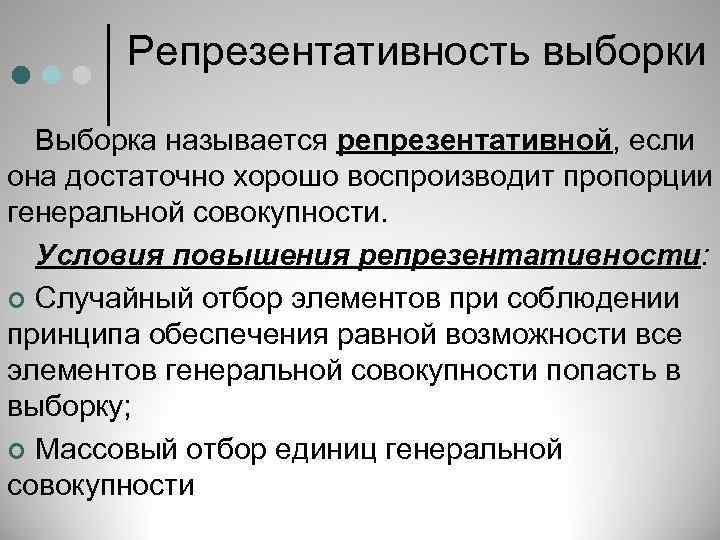 Репрезентативность выборки

Выборка называется репрезентативной, если она достаточно хорошо воспроизводит пропорции генеральной совокупности.

Условия повышения репрезентативности:

• Случайный отбор элементов при соблюдении принципа обеспечения равной возможности все элементов генеральной совокупности попасть в выборку;

• Массовый отбор единиц генеральной совокупности